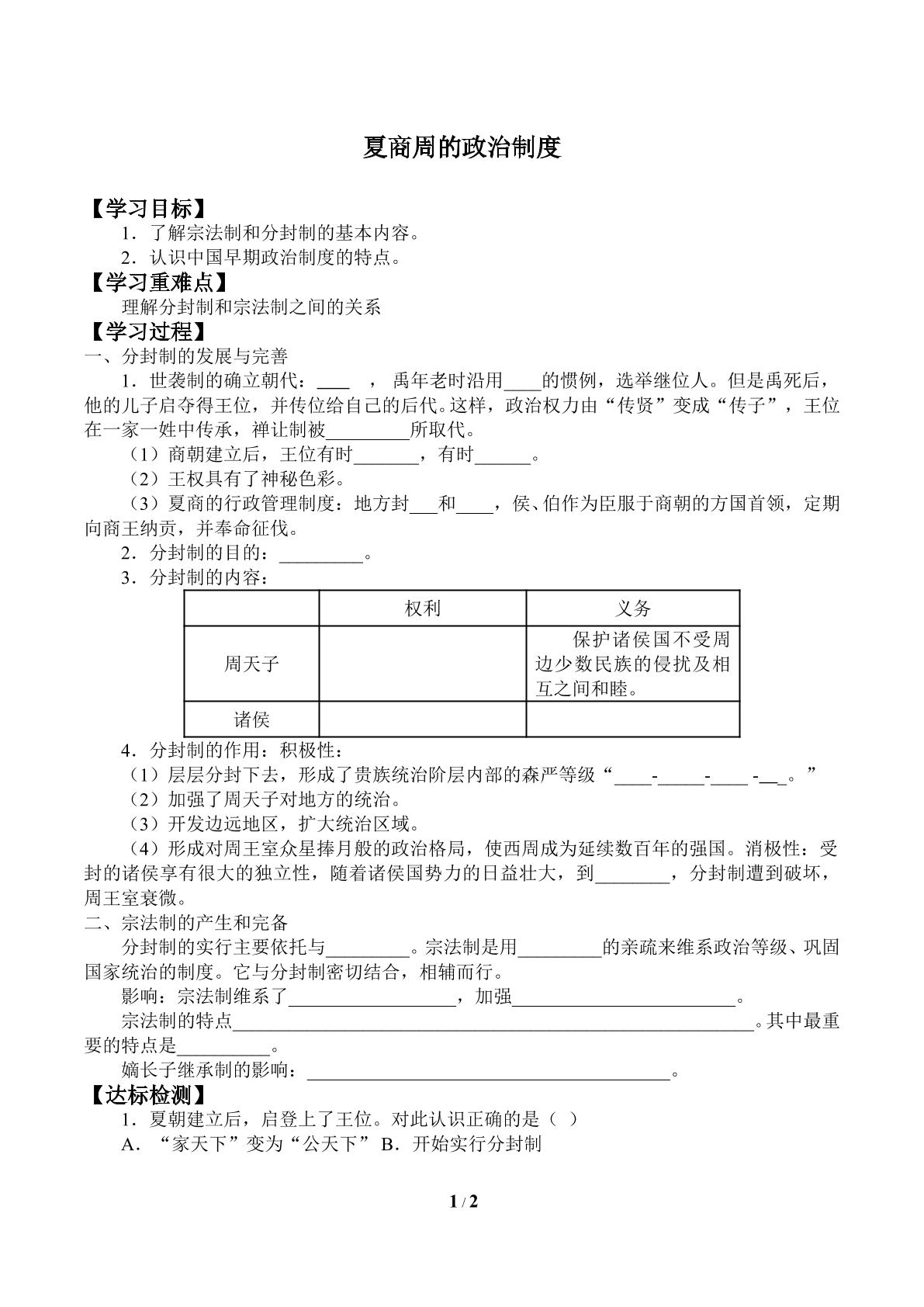 夏商周的政治制度

【学习目标】

1．了解宗法制和分封制的基本内容。

2．认识中国早期政治制度的特点。

【学习重难点】

理解分封制和宗法制之间的关系

【学习过程】

一、分封制的发展与完善

1．世袭制的确立朝代：____，禹年老时沿用____的惯例，选举继位人。但是禹死后，他的儿子启夺得王位，并传位给自己的后代。这样，政治权力由“传贤”变成“传子”，王位在一家一姓中传承，禅让制被____所取代。

（1）商朝建立后，王位有时____，有时____。

（2）王权具有了神秘色彩。

（3）夏商的行政管理制度：地方封____和____，侯、伯作为臣服于商朝的方国首领，定期向商王纳贡，并奉命征伐。

2．分封制的目的：____。

3．分封制的内容：

|  | 权利 | 义务 |
|---|---|---|
| 周天子 |  | 保护诸侯国不受周边少数民族的侵扰及相互之间和睦。 |
| 诸侯 |  |  |

4．分封制的作用：积极性：

（1）层层分封下去，形成了贵族统治阶层内部的森严等级“____-____-____-____。”

（2）加强了周天子对地方的统治。

（3）开发边远地区，扩大统治区域。

（4）形成对周王室众星捧月般的政治格局，使西周成为延续数百年的强国。消极性：受封的诸侯享有很大的独立性，随着诸侯国势力的日益壮大，到____，分封制遭到破坏，周王室衰微。

二、宗法制的产生和完备

分封制的实行主要依托与____。宗法制是用____的亲疏来维系政治等级、巩固国家统治的制度。它与分封制密切结合，相辅而行。

影响：宗法制维系了____，加强____。

宗法制的特点____。其中最重要的特点是____。

嫡长子继承制的影响：____。

【达标检测】

1．夏朝建立后，启登上了王位。对此认识正确的是（ ）

A．“家天下”变为“公天下” B．开始实行分封制

1 / 2